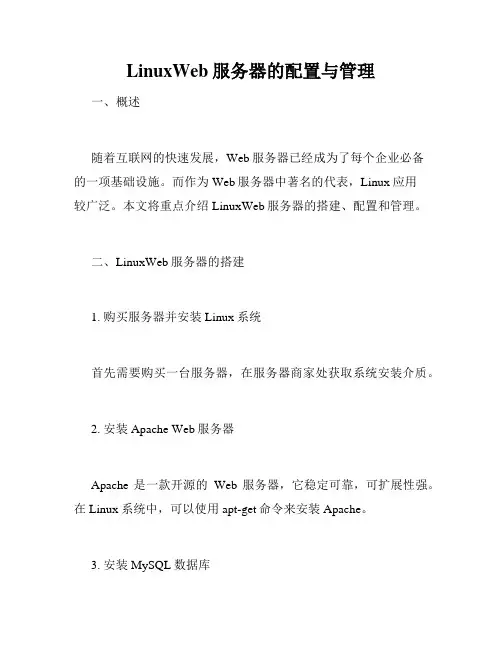 LinuxWeb 服务器的配置与管理

一、概述

随着互联网的快速发展，Web 服务器已经成为了每个企业必备的一项基础设施。而作为 Web 服务器中著名的代表，Linux 应用较广泛。本文将重点介绍 LinuxWeb 服务器的搭建、配置和管理。

二、LinuxWeb 服务器的搭建

1. 购买服务器并安装 Linux 系统

首先需要购买一台服务器，在服务器商家处获取系统安装介质。

2. 安装 Apache Web 服务器

Apache 是一款开源的 Web 服务器，它稳定可靠，可扩展性强。在 Linux 系统中，可以使用 apt-get 命令来安装 Apache。

3. 安装 MySQL 数据库